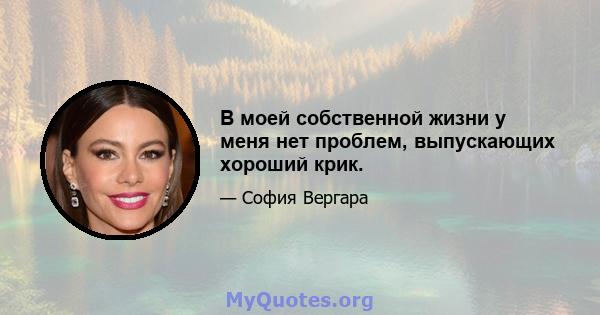 В моей собственной жизни у меня нет проблем, выпускающих хороший крик.

— София Вергара

MyQuotes.org